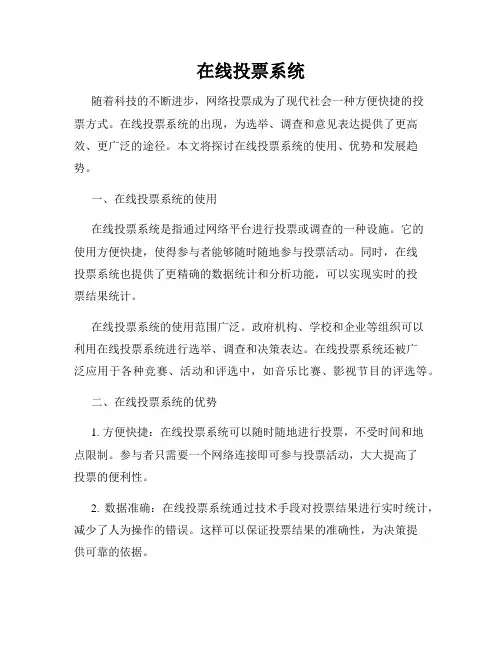 在线投票系统

随着科技的不断进步，网络投票成为了现代社会一种方便快捷的投票方式。在线投票系统的出现，为选举、调查和意见表达提供了更高效、更广泛的途径。本文将探讨在线投票系统的使用、优势和发展趋势。

一、在线投票系统的使用

在线投票系统是指通过网络平台进行投票或调查的一种设施。它的使用方便快捷，使得参与者能够随时随地参与投票活动。同时，在线投票系统也提供了更精确的数据统计和分析功能，可以实现实时的投票结果统计。

在线投票系统的使用范围广泛。政府机构、学校和企业等组织可以利用在线投票系统进行选举、调查和决策表达。在线投票系统还被广泛应用于各种竞赛、活动和评选中，如音乐比赛、影视节目的评选等。

二、在线投票系统的优势

1. 方便快捷：在线投票系统可以随时随地进行投票，不受时间和地点限制。参与者只需要一个网络连接即可参与投票活动，大大提高了投票的便利性。

2. 数据准确：在线投票系统通过技术手段对投票结果进行实时统计，减少了人为操作的错误。这样可以保证投票结果的准确性，为决策提供可靠的依据。